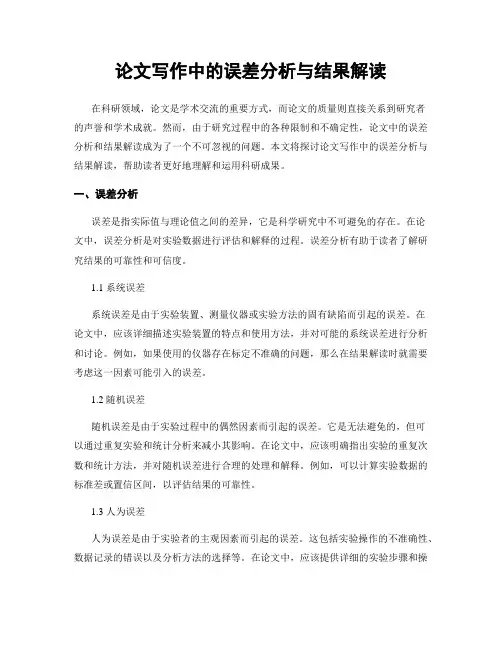 论文写作中的误差分析与结果解读

在科研领域，论文是学术交流的重要方式，而论文的质量则直接关系到研究者的声誉和学术成就。然而，由于研究过程中的各种限制和不确定性，论文中的误差分析和结果解读成为了一个不可忽视的问题。本文将探讨论文写作中的误差分析与结果解读，帮助读者更好地理解和运用科研成果。

一、误差分析

误差是指实际值与理论值之间的差异，它是科学研究中不可避免的存在。在论文中，误差分析是对实验数据进行评估和解释的过程。误差分析有助于读者了解研究结果的可靠性和可信度。

1.1 系统误差

系统误差是由于实验装置、测量仪器或实验方法的固有缺陷而引起的误差。在论文中，应该详细描述实验装置的特点和使用方法，并对可能的系统误差进行分析和讨论。例如，如果使用的仪器存在标定不准确的问题，那么在结果解读时就需要考虑这一因素可能引入的误差。

1.2 随机误差

随机误差是由于实验过程中的偶然因素而引起的误差。它是无法避免的，但可以通过重复实验和统计分析来减小其影响。在论文中，应该明确指出实验的重复次数和统计方法，并对随机误差进行合理的处理和解释。例如，可以计算实验数据的标准差或置信区间，以评估结果的可靠性。

1.3 人为误差

人为误差是由于实验者的主观因素而引起的误差。这包括实验操作的不准确性、数据记录的错误以及分析方法的选择等。在论文中，应该提供详细的实验步骤和操